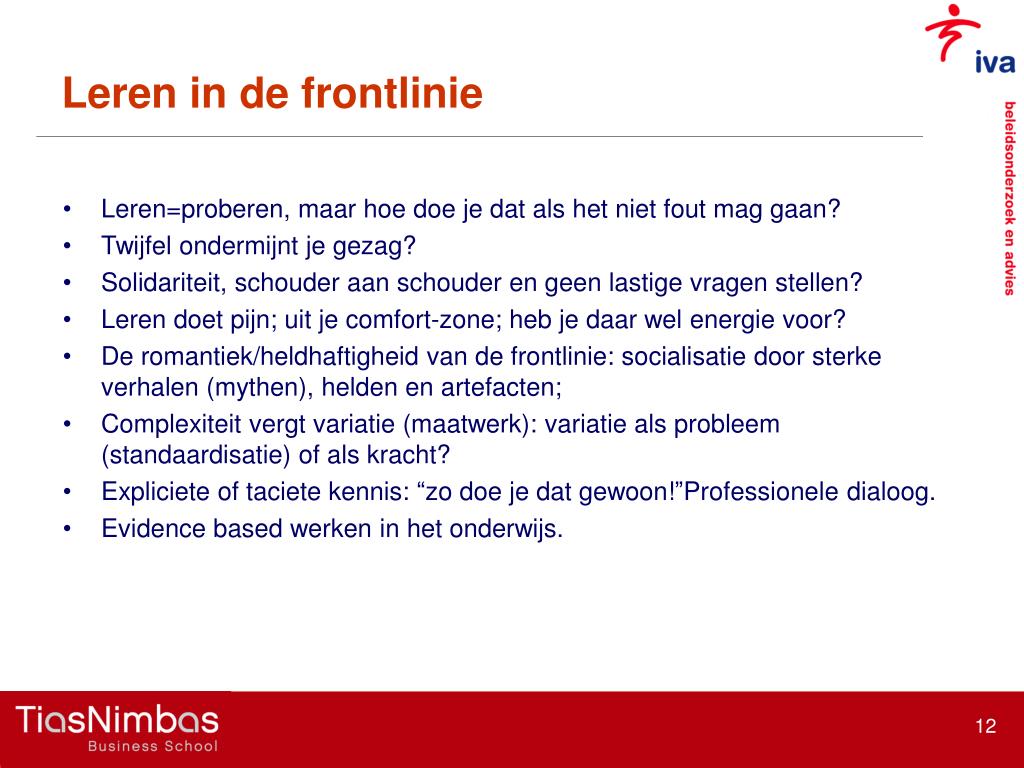 iva

beleidsonderzoek en advies

Leren in de frontlinie

• Leren=proberen, maar hoe doe je dat als het niet fout mag gaan?
• Twijfel ondermijnt je gezag?
• Solidariteit, schouder aan schouder en geen lastige vragen stellen?
• Leren doet pijn; uit je comfort-zone; heb je daar wel energie voor?
• De romantiek/heldhaftigheid van de frontlinie: socialisatie door sterke verhalen (mythen), helden en artefacten;
• Complexiteit vergt variatie (maatwerk): variatie als probleem (standaardisatie) of als kracht?
• Expliciete of taciete kennis: “zo doe je dat gewoon!”Professionele dialoog.
• Evidence based werken in het onderwijs.

TiasNimbas
Business School

12